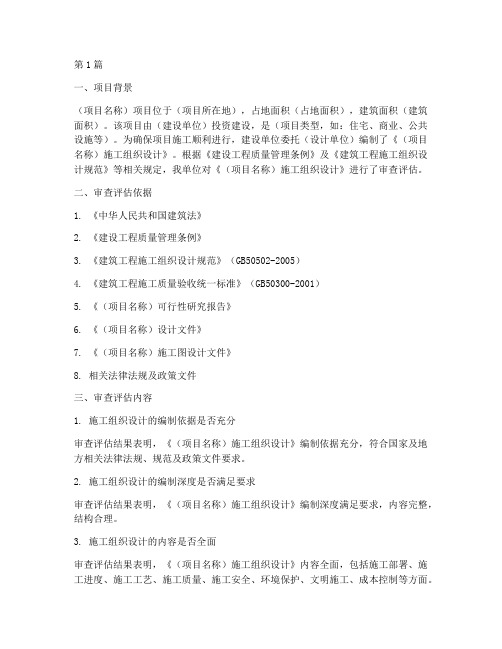 第1篇

一、项目背景

（项目名称）项目位于（项目所在地），占地面积（占地面积），建筑面积（建筑面积）。该项目由（建设单位）投资建设，是（项目类型，如：住宅、商业、公共设施等）。为确保项目施工顺利进行，建设单位委托（设计单位）编制了《（项目名称）施工组织设计》。根据《建设工程质量管理条例》及《建筑工程施工组织设计规范》等相关规定，我单位对《（项目名称）施工组织设计》进行了审查评估。

二、审查评估依据

1. 《中华人民共和国建筑法》

2. 《建设工程质量管理条例》

3. 《建筑工程施工组织设计规范》（GB50502-2005）

4. 《建筑工程施工质量验收统一标准》（GB50300-2001）

5. 《（项目名称）可行性研究报告》

6. 《（项目名称）设计文件》

7. 《（项目名称）施工图设计文件》

8. 相关法律法规及政策文件

三、审查评估内容

1. 施工组织设计的编制依据是否充分

审查评估结果表明，《（项目名称）施工组织设计》编制依据充分，符合国家及地方相关法律法规、规范及政策文件要求。

2. 施工组织设计的编制深度是否满足要求

审查评估结果表明，《（项目名称）施工组织设计》编制深度满足要求，内容完整，结构合理。

3. 施工组织设计的内容是否全面

审查评估结果表明，《（项目名称）施工组织设计》内容全面，包括施工部署、施工进度、施工工艺、施工质量、施工安全、环境保护、文明施工、成本控制等方面。